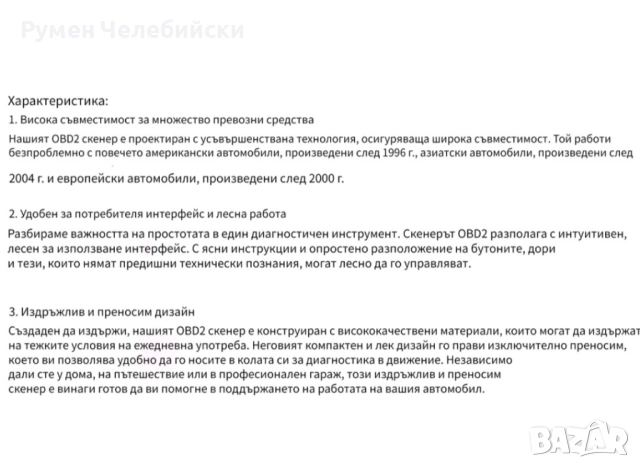 Румен Челебийски

Характеристика:
1. Висока съвместимост за множество превозни средства
Нашият OBD2 скенер е проектиран с усъвършенствана технология, осигуряваща широка съвместимост. Той работи безпроблемно с повечето американски автомобили, произведени след 1996 г., азиатски автомобили, произведени след 2004 г. и европейски автомобили, произведени след 2000 г.

2. Удобен за потребителя интерфейс и лесна работа
Разбираме важността на простотата в един диагностичен инструмент. Скенерът OBD2 разполага с интуитивен, лесен за използване интерфейс. С ясни инструкции и опростено разположение на бутоните, дори и тези, които нямат предишни технически познания, могат лесно да го управляват.

3. Издръжлив и преносим дизайн
Създаден да издържи, нашият OBD2 скенер е конструиран с висококачествени материали, които могат да издържат на тежките условия на ежедневна употреба. Неговият компактен и лек дизайн го прави изключително преносим, което ви позволява удобно да го носите в колата си за диагностика в движение. Независимо дали сте у дома, на пътешествие или в професионален гараж, този издръжлив и преносим скенер е винаги готов да ви помогне в поддържането на работата на вашия автомобил.

BAZAR